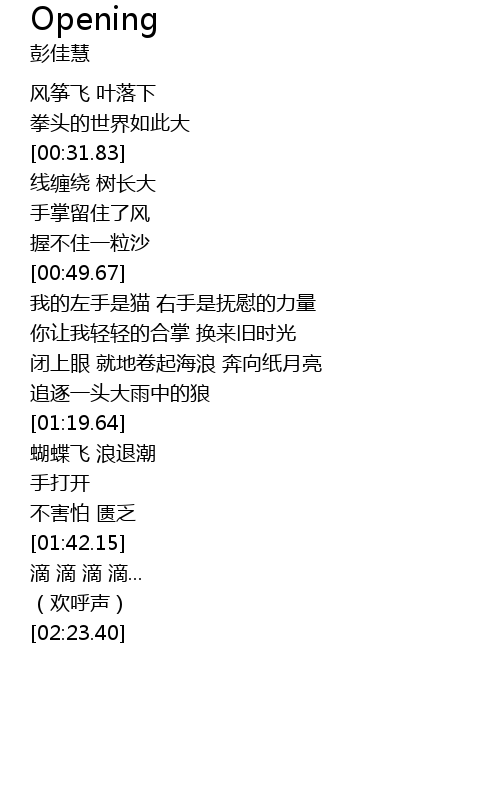 Opening
彭佳慧

风筝飞 叶落下
拳头的世界如此大
[00:31.83]
线缠绕 树长大
手掌留住了风
握不住一粒沙
[00:49.67]
我的左手是猫 右手是抚慰的力量
你让我轻轻的合掌 换来旧时光
闭上眼 就地卷起海浪 奔向纸月亮
追逐一头大雨中的狼
[01:19.64]
蝴蝶飞 浪退潮
手打开
不害怕 匮乏
[01:42.15]
滴 滴 滴 滴...
（欢呼声）
[02:23.40]